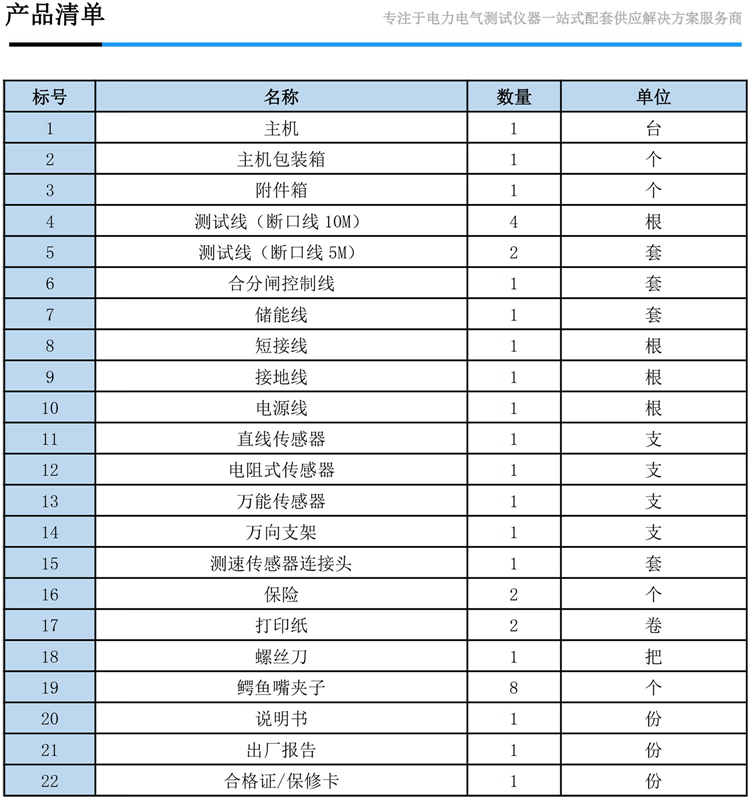 产品清单

专注于电力电气测试仪器一站式配套供应解决方案服务商

| 标号 | 名称 | 数量 | 单位 |
|---|---|---|---|
| 1 | 主机 | 1 | 台 |
| 2 | 主机包装箱 | 1 | 个 |
| 3 | 附件箱 | 1 | 个 |
| 4 | 测试线（断口线 10M） | 4 | 根 |
| 5 | 测试线（断口线 5M） | 2 | 套 |
| 6 | 合分闸控制线 | 1 | 套 |
| 7 | 储能线 | 1 | 套 |
| 8 | 短接线 | 1 | 根 |
| 9 | 接地线 | 1 | 根 |
| 10 | 电源线 | 1 | 根 |
| 11 | 直线传感器 | 1 | 支 |
| 12 | 电阻式传感器 | 1 | 支 |
| 13 | 万能传感器 | 1 | 支 |
| 14 | 万向支架 | 1 | 支 |
| 15 | 测速传感器连接头 | 1 | 套 |
| 16 | 保险 | 2 | 个 |
| 17 | 打印纸 | 2 | 卷 |
| 18 | 螺丝刀 | 1 | 把 |
| 19 | 鳄鱼嘴夹子 | 8 | 个 |
| 20 | 说明书 | 1 | 份 |
| 21 | 出厂报告 | 1 | 份 |
| 22 | 合格证/保修卡 | 1 | 份 |